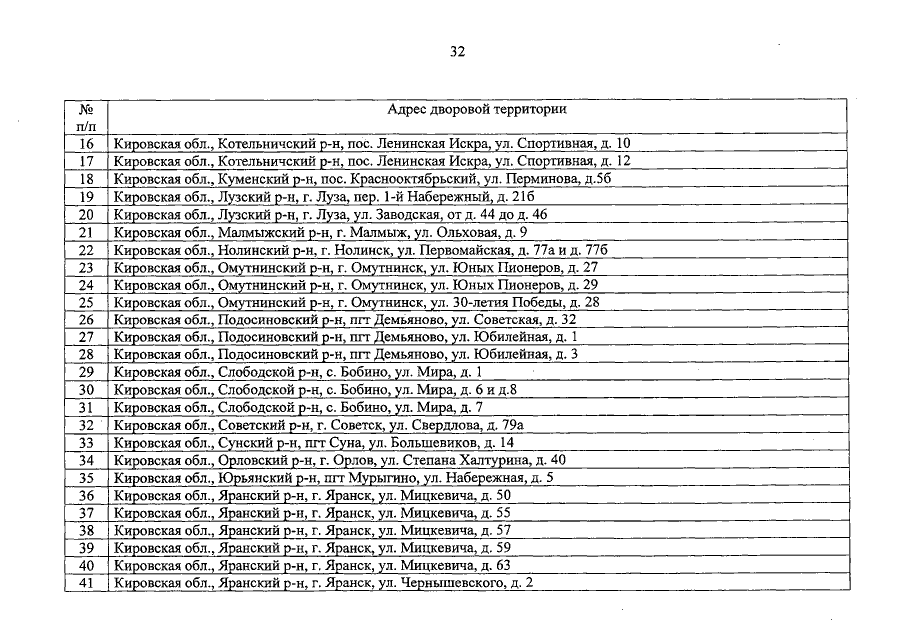 32

| № п/п | Адрес дворовой территории |
|---|---|
| 16 | Кировская обл., Котельничский р-н, пос. Ленинская Искра, ул. Спортивная, д. 10 |
| 17 | Кировская обл., Котельничский р-н, пос. Ленинская Искра, ул. Спортивная, д. 12 |
| 18 | Кировская обл., Куменский р-н, пос. Краснооктябрьский, ул. Перминова, д.5б |
| 19 | Кировская обл., Лузский р-н, г. Луза, пер. 1-й Набережный, д. 21б |
| 20 | Кировская обл., Лузский р-н, г. Луза, ул. Заводская, от д. 44 до д. 46 |
| 21 | Кировская обл., Малмыжский р-н, г. Малмыж, ул. Ольховая, д. 9 |
| 22 | Кировская обл., Нолинский р-н, г. Нолинск, ул. Первомайская, д. 77а и д. 77б |
| 23 | Кировская обл., Омутнинский р-н, г. Омутнинск, ул. Юных Пионеров, д. 27 |
| 24 | Кировская обл., Омутнинский р-н, г. Омутнинск, ул. Юных Пионеров, д. 29 |
| 25 | Кировская обл., Омутнинский р-н, г. Омутнинск, ул. 30-летия Победы, д. 28 |
| 26 | Кировская обл., Подосиновский р-н, пгт Демьяново, ул. Советская, д. 32 |
| 27 | Кировская обл., Подосиновский р-н, пгт Демьяново, ул. Юбилейная, д. 1 |
| 28 | Кировская обл., Подосиновский р-н, пгт Демьяново, ул. Юбилейная, д. 3 |
| 29 | Кировская обл., Слободской р-н, с. Бобино, ул. Мира, д. 1 |
| 30 | Кировская обл., Слободской р-н, с. Бобино, ул. Мира, д. 6 и д.8 |
| 31 | Кировская обл., Слободской р-н, с. Бобино, ул. Мира, д. 7 |
| 32 | Кировская обл., Советский р-н, г. Советск, ул. Свердлова, д. 79а |
| 33 | Кировская обл., Сунский р-н, пгт Суна, ул. Большевиков, д. 14 |
| 34 | Кировская обл., Орловский р-н, г. Орлов, ул. Степана Халтурина, д. 40 |
| 35 | Кировская обл., Юрьянский р-н, пгт Мурыгино, ул. Набережная, д. 5 |
| 36 | Кировская обл., Яранский р-н, г. Яранск, ул. Мицкевича, д. 50 |
| 37 | Кировская обл., Яранский р-н, г. Яранск, ул. Мицкевича, д. 55 |
| 38 | Кировская обл., Яранский р-н, г. Яранск, ул. Мицкевича, д. 57 |
| 39 | Кировская обл., Яранский р-н, г. Яранск, ул. Мицкевича, д. 59 |
| 40 | Кировская обл., Яранский р-н, г. Яранск, ул. Мицкевича, д. 63 |
| 41 | Кировская обл., Яранский р-н, г. Яранск, ул. Чернышевского, д. 2 |